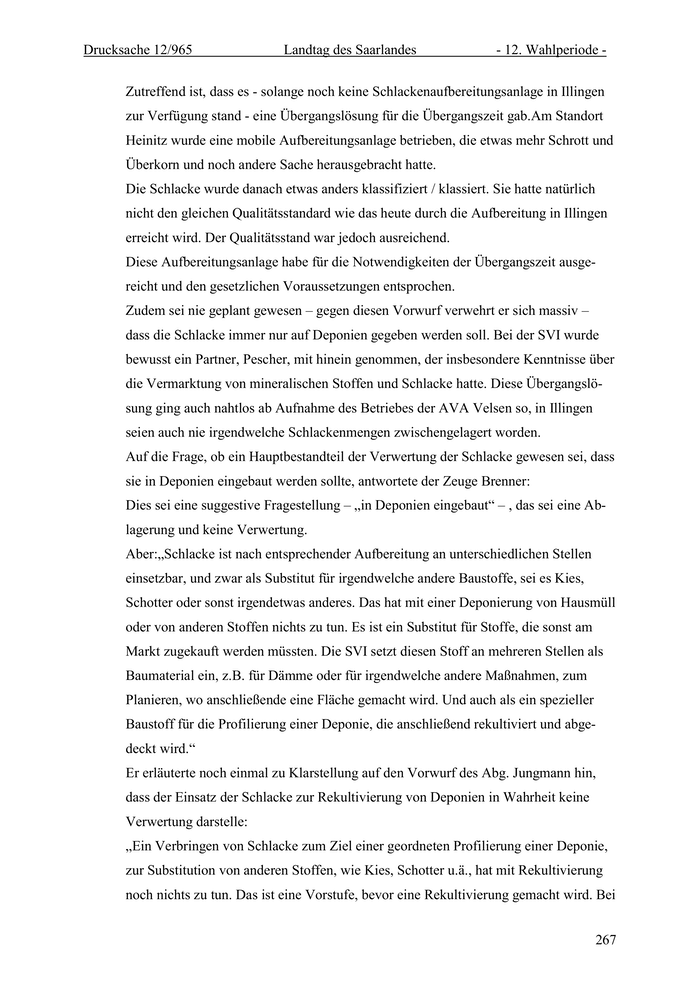 Drucksache 12/965 Landtag des Saarlandes - 12. Wahlperiode -

Zutreffend ist, dass es - solange noch keine Schlackenaufbereitungsanlage in Illingen zur Verfügung stand - eine Übergangslösung für die Übergangszeit gab.Am Standort Heinitz wurde eine mobile Aufbereitungsanlage betrieben, die etwas mehr Schrott und Überkorn und noch andere Sache herausgebracht hatte.
Die Schlacke wurde danach etwas anders klassifiziert / klassiert. Sie hatte natürlich nicht den gleichen Qualitätsstandard wie das heute durch die Aufbereitung in Illingen erreicht wird. Der Qualitätsstand war jedoch ausreichend.
Diese Aufbereitungsanlage habe für die Notwendigkeiten der Übergangszeit ausgereicht und den gesetzlichen Voraussetzungen entsprochen.
Zudem sei nie geplant gewesen – gegen diesen Vorwurf verwehrt er sich massiv – dass die Schlacke immer nur auf Deponien gegeben werden soll. Bei der SVI wurde bewusst ein Partner, Pescher, mit hinein genommen, der insbesondere Kenntnisse über die Vermarktung von mineralischen Stoffen und Schlacke hatte. Diese Übergangslösung ging auch nahtlos ab Aufnahme des Betriebes der AVA Velsen so, in Illingen seien auch nie irgendwelche Schlackenmengen zwischengelagert worden.
Auf die Frage, ob ein Hauptbestandteil der Verwertung der Schlacke gewesen sei, dass sie in Deponien eingebaut werden sollte, antwortete der Zeuge Brenner:
Dies sei eine suggestive Fragestellung – „in Deponien eingebaut“ – , das sei eine Ablagerung und keine Verwertung.
Aber:„Schlacke ist nach entsprechender Aufbereitung an unterschiedlichen Stellen einsetzbar, und zwar als Substitut für irgendwelche andere Baustoffe, sei es Kies, Schotter oder sonst irgendetwas anderes. Das hat mit einer Deponierung von Hausmüll oder von anderen Stoffen nichts zu tun. Es ist ein Substitut für Stoffe, die sonst am Markt zugekauft werden müssten. Die SVI setzt diesen Stoff an mehreren Stellen als Baumaterial ein, z.B. für Dämme oder für irgendwelche andere Maßnahmen, zum Planieren, wo anschließende eine Fläche gemacht wird. Und auch als ein spezieller Baustoff für die Profilierung einer Deponie, die anschließend rekultiviert und abgedeckt wird.“
Er erläuterte noch einmal zu Klarstellung auf den Vorwurf des Abg. Jungmann hin, dass der Einsatz der Schlacke zur Rekultivierung von Deponien in Wahrheit keine Verwertung darstelle:
„Ein Verbringen von Schlacke zum Ziel einer geordneten Profilierung einer Deponie, zur Substitution von anderen Stoffen, wie Kies, Schotter u.ä., hat mit Rekultivierung noch nichts zu tun. Das ist eine Vorstufe, bevor eine Rekultivierung gemacht wird. Bei

267